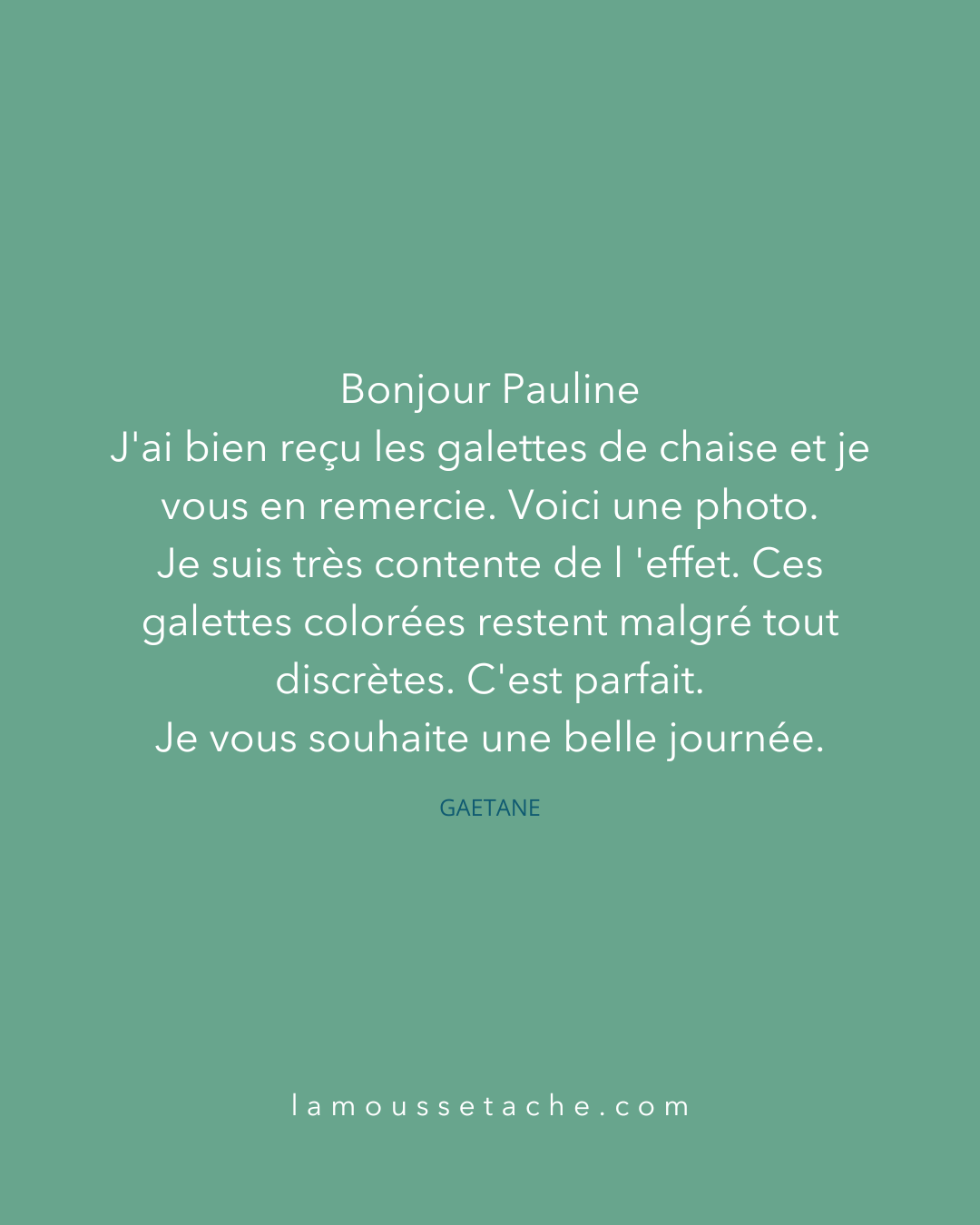 Bonjour Pauline

J'ai bien reçu les galettes de chaise et je vous en remercie. Voici une photo.

Je suis très contente de l 'effet. Ces galettes colorées restent malgré tout discrètes. C'est parfait.

Je vous souhaite une belle journée.

GAETANE

lamoussetache.com